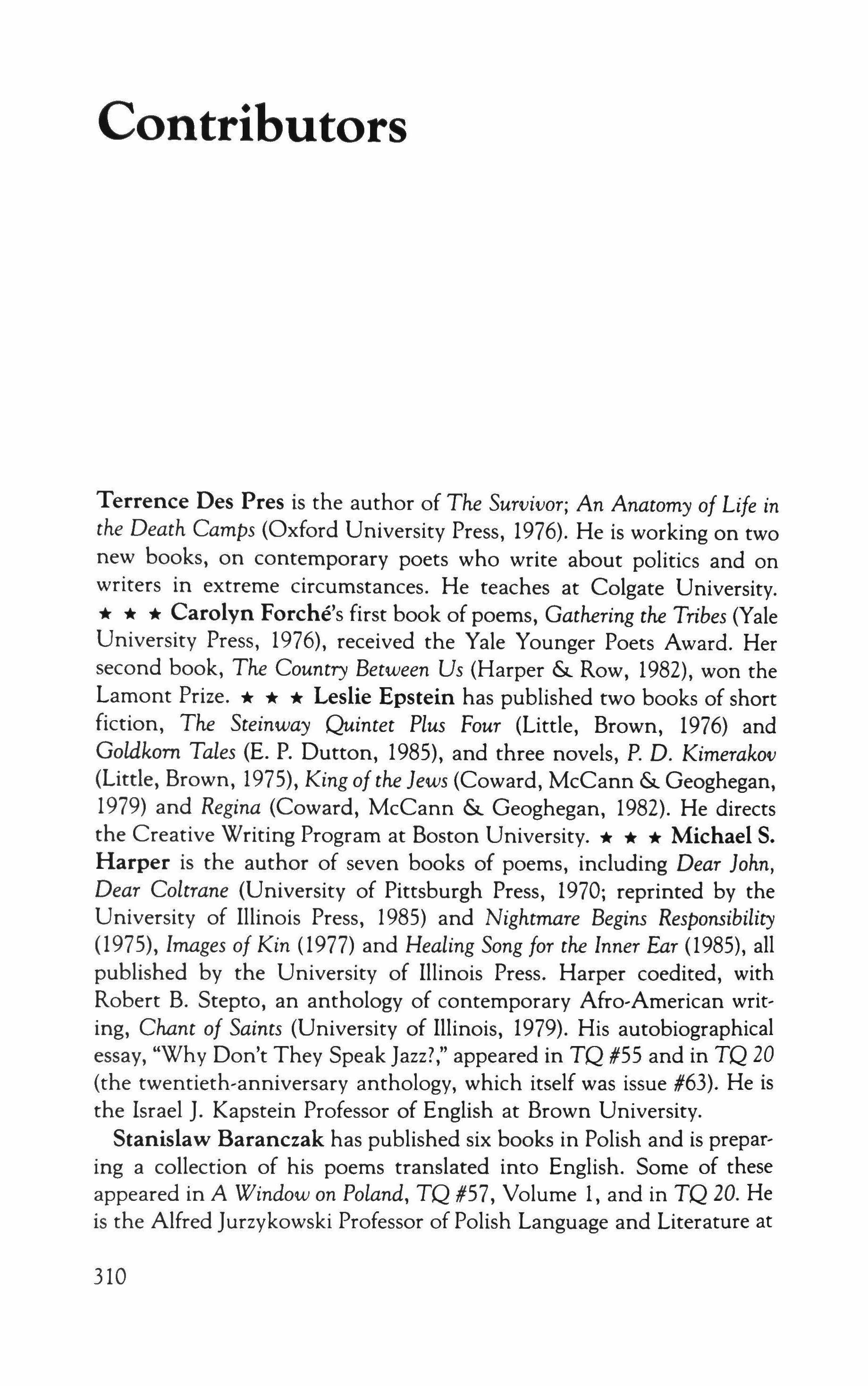 Contributors

Terrence Des Pres is the author of The Survivor; An Anatomy of Life in the Death Camps (Oxford University Press, 1976). He is working on two new books, on contemporary poets who write about politics and on writers in extreme circumstances. He teaches at Colgate University. ★ ★ ★ Carolyn Forché's first book of poems, Gathering the Tribes (Yale University Press, 1976), received the Yale Younger Poets Award. Her second book, The Country Between Us (Harper & Row, 1982), won the Lamont Prize. ★ ★ ★ Leslie Epstein has published two books of short fiction, The Steinway Quintet Plus Four (Little, Brown, 1976) and Goldkorn Tales (E. P. Dutton, 1985), and three novels, P. D. Kimerakov (Little, Brown, 1975), King of the Jews (Coward, McCann & Geoghegan, 1979) and Regina (Coward, McCann & Geoghegan, 1982). He directs the Creative Writing Program at Boston University. ★ ★ ★ Michael S. Harper is the author of seven books of poems, including Dear John, Dear Coltrane (University of Pittsburgh Press, 1970; reprinted by the University of Illinois Press, 1985) and Nightmare Begins Responsibility (1975), Images of Kin (1977) and Healing Song for the Inner Ear (1985), all published by the University of Illinois Press. Harper coedited, with Robert B. Stepto, an anthology of contemporary Afro-American writing, Chant of Saints (University of Illinois, 1979). His autobiographical essay, "Why Don't They Speak Jazz?," appeared in TQ #55 and in TQ 20 (the twentieth-anniversary anthology, which itself was issue #63). He is the Israel J. Kapstein Professor of English at Brown University.

Stanislaw Baranczak has published six books in Polish and is preparing a collection of his poems translated into English. Some of these appeared in A Window on Poland, TQ #57, Volume 1, and in TQ 20. He is the Alfred Jurzykowski Professor of Polish Language and Literature at

310